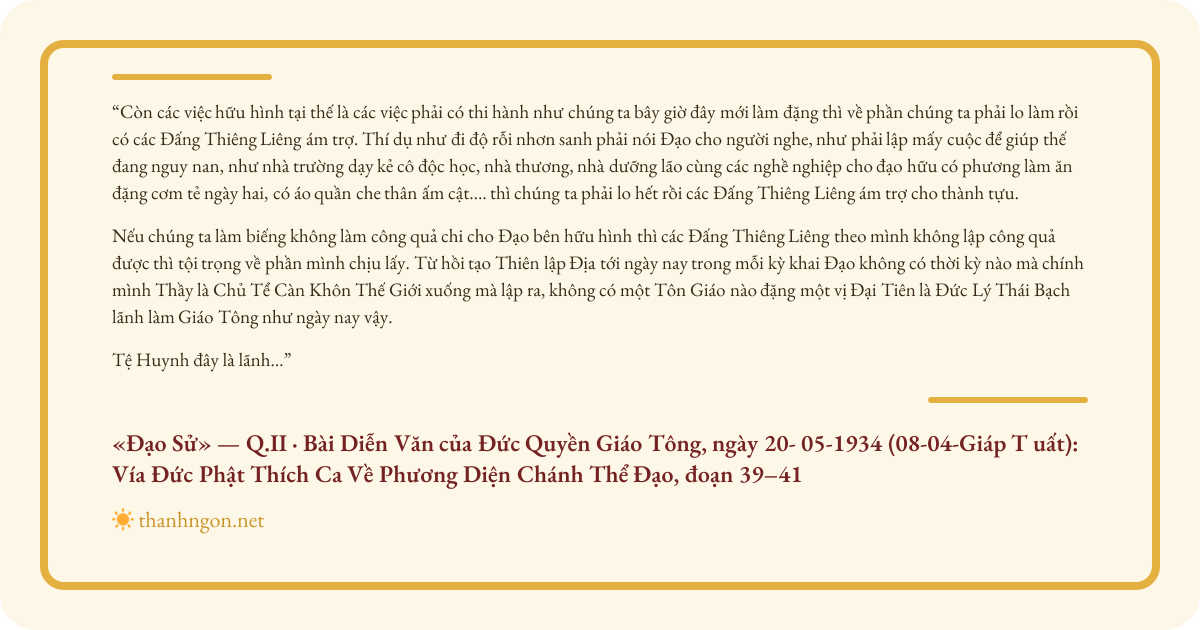 “Còn các việc hữu hình tại thế là các việc phải có thi hành như chúng ta bây giờ đây mới làm đặng thì về phần chúng ta phải lo làm rồi có các Đấng Thiêng Liêng ám trợ. Thí dụ như đi độ rỗi nhơn sanh phải nói Đạo cho người nghe, như phải lập mấy cuộc để giúp thế đang nguy nan, như nhà trường dạy kẻ cô độc học, nhà thương, nhà dưỡng lão cùng các nghề nghiệp cho đạo hữu có phương làm ăn đặng cơm tẻ ngày hai, có áo quần che thân ấm cật.... thì chúng ta phải lo hết rồi các Đấng Thiêng Liêng ám trợ cho thành tựu.

Nếu chúng ta làm biếng không làm công quả chi cho Đạo bên hữu hình thì các Đấng Thiêng Liêng theo mình không lập công quả được thì tội trọng về phần mình chịu lấy. Từ hồi tạo Thiên lập Địa tới ngày nay trong mỗi kỳ khai Đạo không có thời kỳ nào mà chính mình Thầy là Chủ Tể Càn Khôn Thế Giới xuống mà lập ra, không có một Tôn Giáo nào đặng một vị Đại Tiên là Đức Lý Thái Bạch lãnh làm Giáo Tông như ngày nay vậy.

Tệ Huynh đây là lãnh...”

«Đạo Sử» — Q.II · Bài Diễn Văn của Đức Quyền Giáo Tông, ngày 20- 05-1934 (08-04-Giáp T uất): Vía Đức Phật Thích Ca Về Phương Diện Chánh Thể Đạo, đoạn 39–41

thanhngon.net